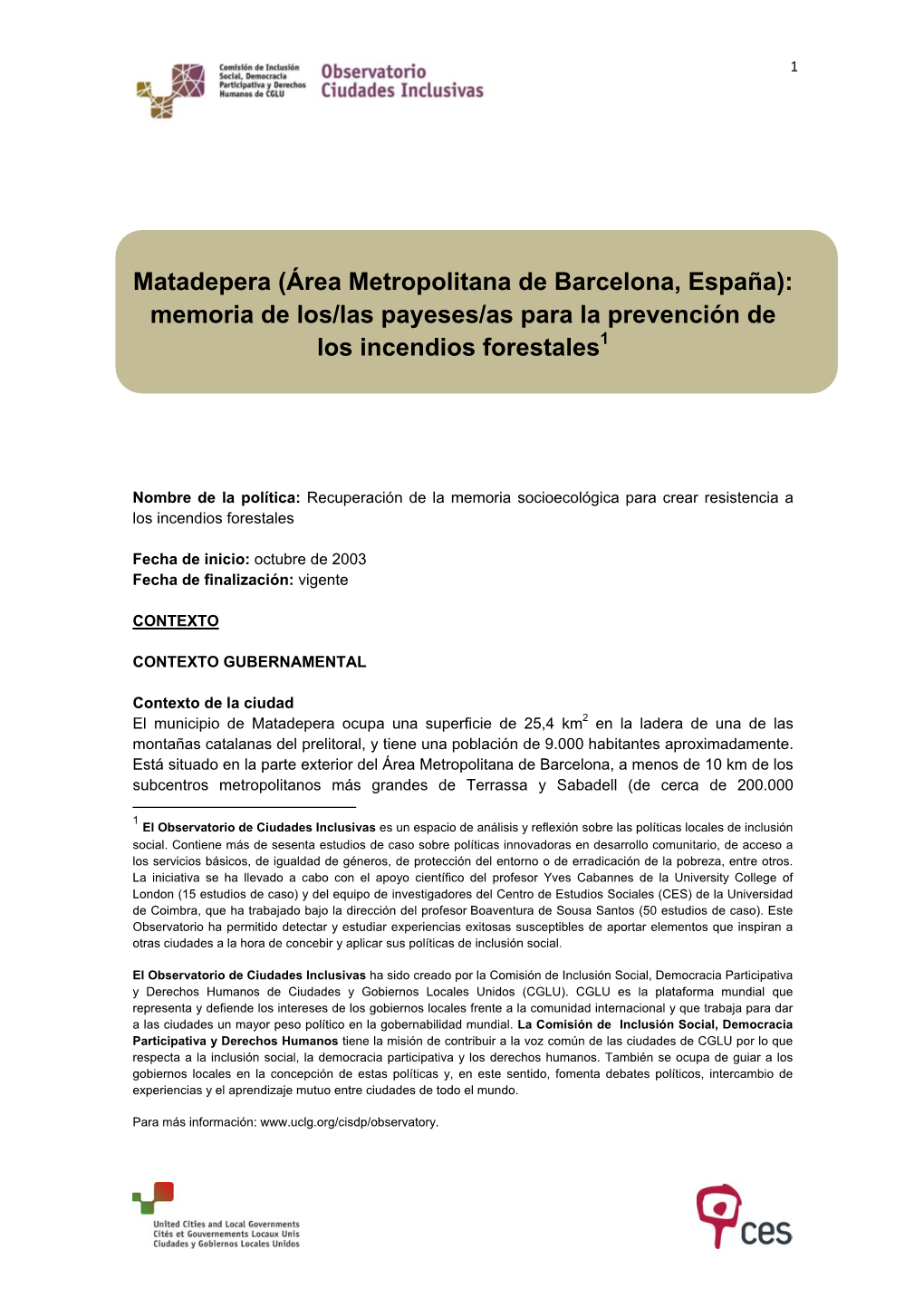 1

Comisión de Inclusión Social, Democracia Participativa y Derechos Humanos de CGLU

Observatorio Ciudades Inclusivas

Matadepera (Área Metropolitana de Barcelona, España): memoria de los/las payeses/as para la prevención de los incendios forestales$^1$

Nombre de la política: Recuperación de la memoria socioecológica para crear resistencia a los incendios forestales

Fecha de inicio: octubre de 2003
Fecha de finalización: vigente

CONTEXTO

CONTEXTO GUBERNAMENTAL

Contexto de la ciudad
El municipio de Matadepera ocupa una superficie de 25,4 km$^2$ en la ladera de una de las montañas catalanas del prelitoral, y tiene una población de 9.000 habitantes aproximadamente. Está situado en la parte exterior del Área Metropolitana de Barcelona, a menos de 10 km de los subcentros metropolitanos más grandes de Terrassa y Sabadell (de cerca de 200.000

$^1$ El Observatorio de Ciudades Inclusivas es un espacio de análisis y reflexión sobre las políticas locales de inclusión social. Contiene más de sesenta estudios de caso sobre políticas innovadoras en desarrollo comunitario, de acceso a los servicios básicos, de igualdad de géneros, de protección del entorno o de erradicación de la pobreza, entre otros. La iniciativa se ha llevado a cabo con el apoyo científico del profesor Yves Cabannes de la University College of London (15 estudios de caso) y del equipo de investigadores del Centro de Estudios Sociales (CES) de la Universidad de Coimbra, que ha trabajado bajo la dirección del profesor Boaventura de Sousa Santos (50 estudios de caso). Este Observatorio ha permitido detectar y estudiar experiencias exitosas susceptibles de aportar elementos que inspiran a otras ciudades a la hora de concebir y aplicar sus políticas de inclusión social.

El Observatorio de Ciudades Inclusivas ha sido creado por la Comisión de Inclusión Social, Democracia Participativa y Derechos Humanos de Ciudades y Gobiernos Locales Unidos (CGLU). CGLU es la plataforma mundial que representa y defiende los intereses de los gobiernos locales frente a la comunidad internacional y que trabaja para dar a las ciudades un mayor peso político en la gobernabilidad mundial. La Comisión de Inclusión Social, Democracia Participativa y Derechos Humanos tiene la misión de contribuir a la voz común de las ciudades de CGLU por lo que respecta a la inclusión social, la democracia participativa y los derechos humanos. También se ocupa de guiar a los gobiernos locales en la concepción de estas políticas y, en este sentido, fomenta debates políticos, intercambio de experiencias y el aprendizaje mutuo entre ciudades de todo el mundo.

Para más información: www.uclg.org/cisdp/observatory.

United Cities and Local Governments
Cités et Gouvernements Locaux Unis
Ciudades y Gobiernos Locales Unidos

ces